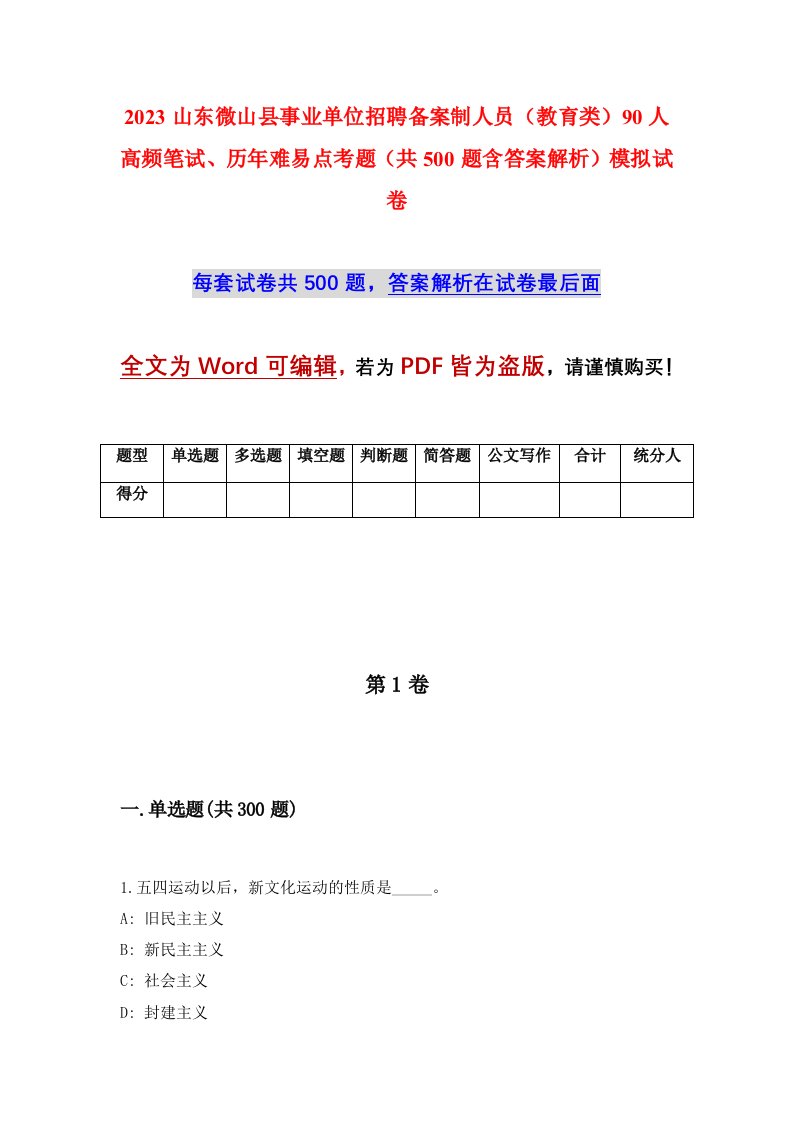 2023 山东微山县事业单位招聘备案制人员（教育类）90 人高频笔试、历年难易点考题（共 500 题含答案解析）模拟试卷

每套试卷共 500 题，答案解析在试卷最后面

全文为 Word 可编辑，若为 PDF 皆为盗版，请谨慎购买！

| 题型 | 单选题 | 多选题 | 填空题 | 判断题 | 简答题 | 公文写作 | 合计 | 统分人 |
|---|---|---|---|---|---|---|---|---|
| 得分 | | | | | | | | |

第 1 卷

一.单选题(共 300 题)

1.五四运动以后，新文化运动的性质是_____。
A: 旧民主主义
B: 新民主主义
C: 社会主义
D: 封建主义